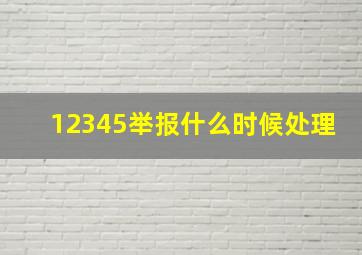 12345举报什么时候处理